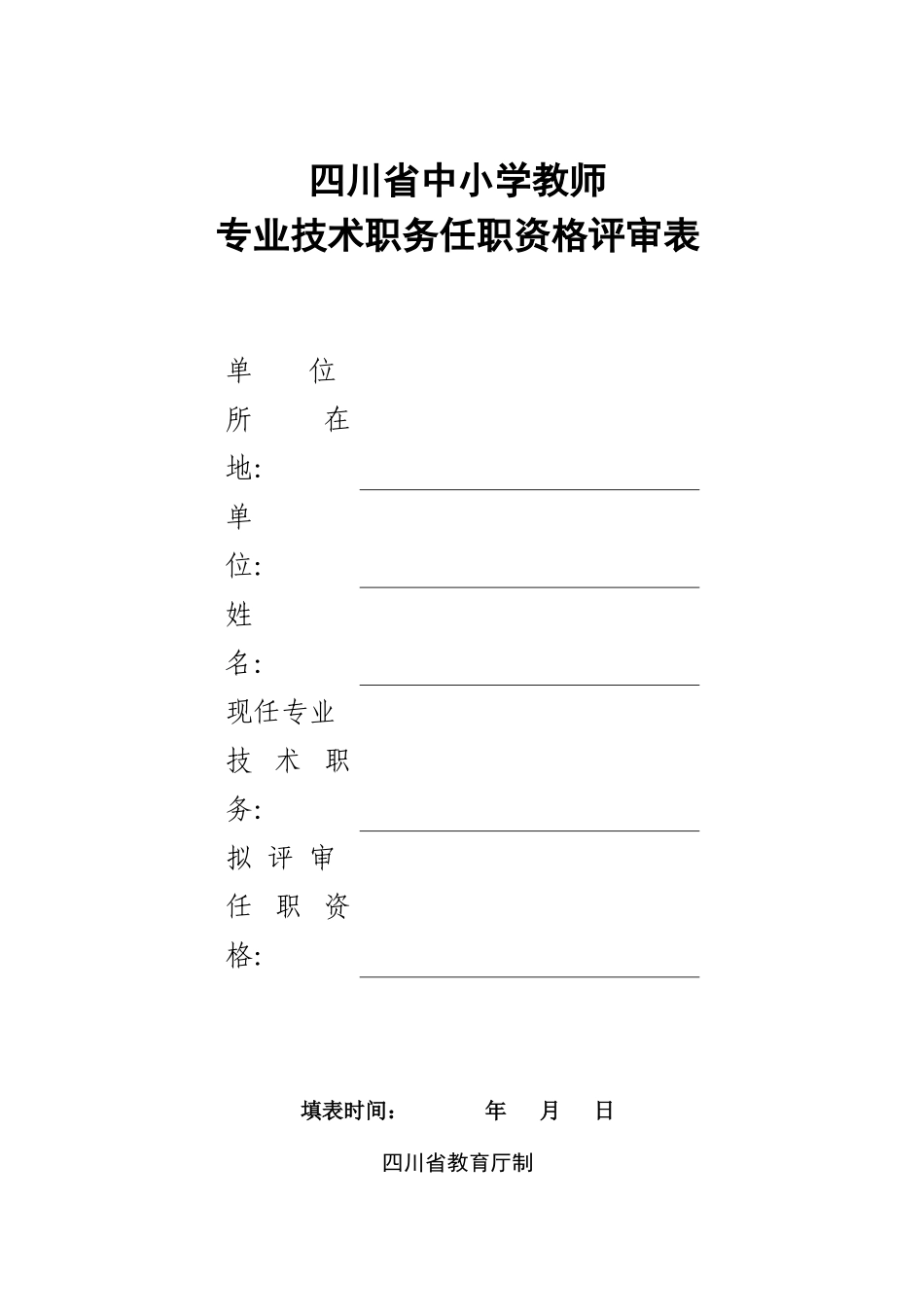 四川省中小学教师
专业技术职务任职资格评审表

单位所在地:

单位:

姓名:

现任专业技术职务:

拟评审任职资格:

填表时间：　　年　月　日

四川省教育厅制